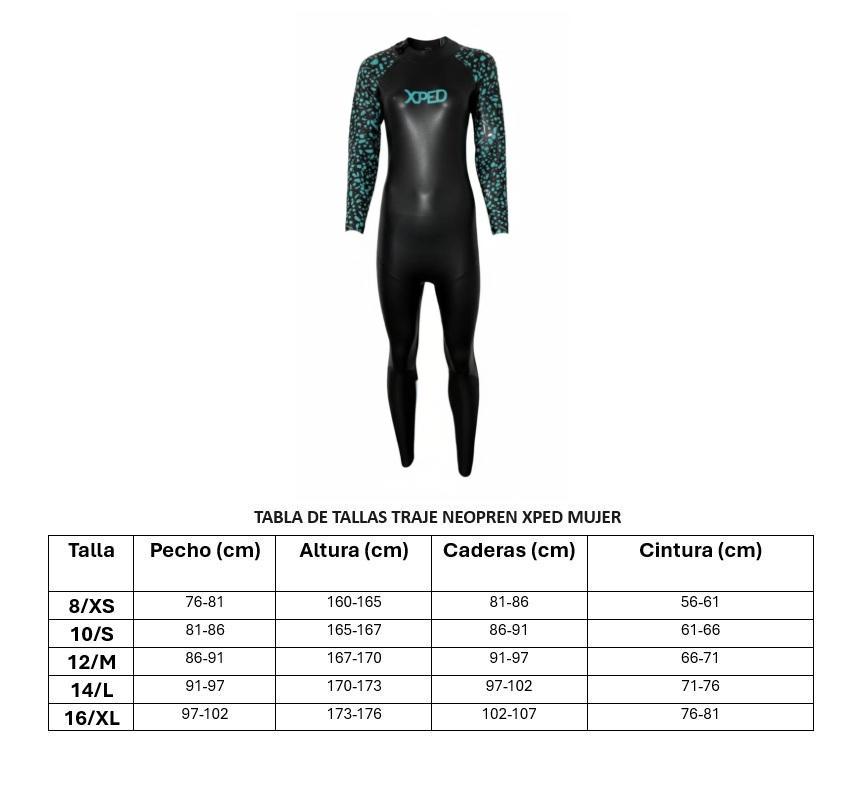 XPED

TABLA DE TALLAS TRAJE NEOPREN XPED MUJER

| Talla | Pecho (cm) | Altura (cm) | Caderas (cm) | Cintura (cm) |
|---|---|---|---|---|
| 8/XS | 76-81 | 160-165 | 81-86 | 56-61 |
| 10/S | 81-86 | 165-167 | 86-91 | 61-66 |
| 12/M | 86-91 | 167-170 | 91-97 | 66-71 |
| 14/L | 91-97 | 170-173 | 97-102 | 71-76 |
| 16/XL | 97-102 | 173-176 | 102-107 | 76-81 |